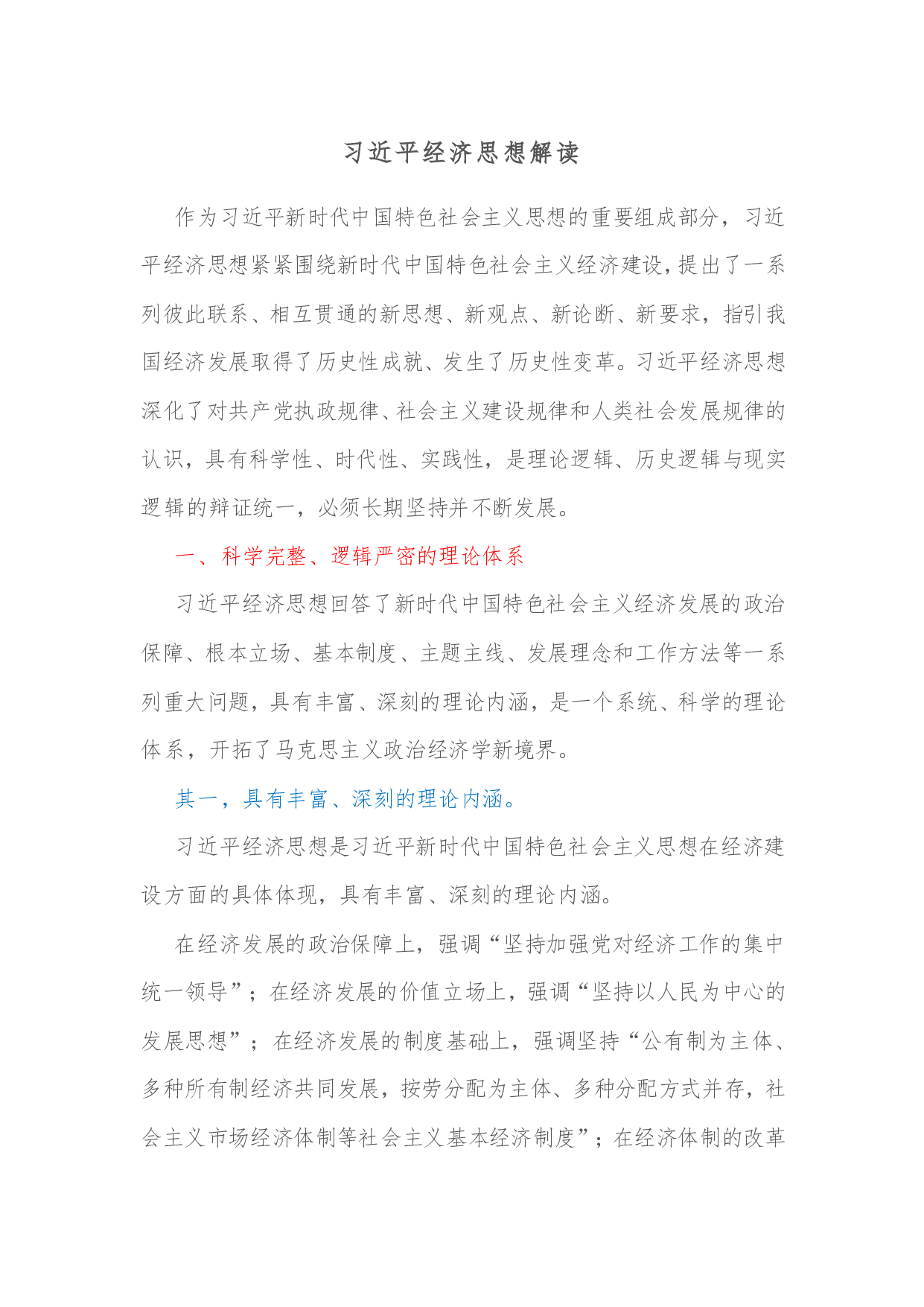 习近平经济思想解读

作为习近平新时代中国特色社会主义思想的重要组成部分，习近平经济思想紧紧围绕新时代中国特色社会主义经济建设，提出了一系列彼此联系、相互贯通的新思想、新观点、新论断、新要求，指引我国经济发展取得了历史性成就、发生了历史性变革。习近平经济思想深化了对共产党执政规律、社会主义建设规律和人类社会发展规律的认识，具有科学性、时代性、实践性，是理论逻辑、历史逻辑与现实逻辑的辩证统一，必须长期坚持并不断发展。

一、科学完整、逻辑严密的理论体系

习近平经济思想回答了新时代中国特色社会主义经济发展的政治保障、根本立场、基本制度、主题主线、发展理念和工作方法等一系列重大问题，具有丰富、深刻的理论内涵，是一个系统、科学的理论体系，开拓了马克思主义政治经济学新境界。

其一，具有丰富、深刻的理论内涵。

习近平经济思想是习近平新时代中国特色社会主义思想在经济建设方面的具体体现，具有丰富、深刻的理论内涵。

在经济发展的政治保障上，强调“坚持加强党对经济工作的集中统一领导”；在经济发展的价值立场上，强调“坚持以人民为中心的发展思想”；在经济发展的制度基础上，强调坚持“公有制为主体、多种所有制经济共同发展，按劳分配为主体、多种分配方式并存，社会主义市场经济体制等社会主义基本经济制度”；在经济体制的改革